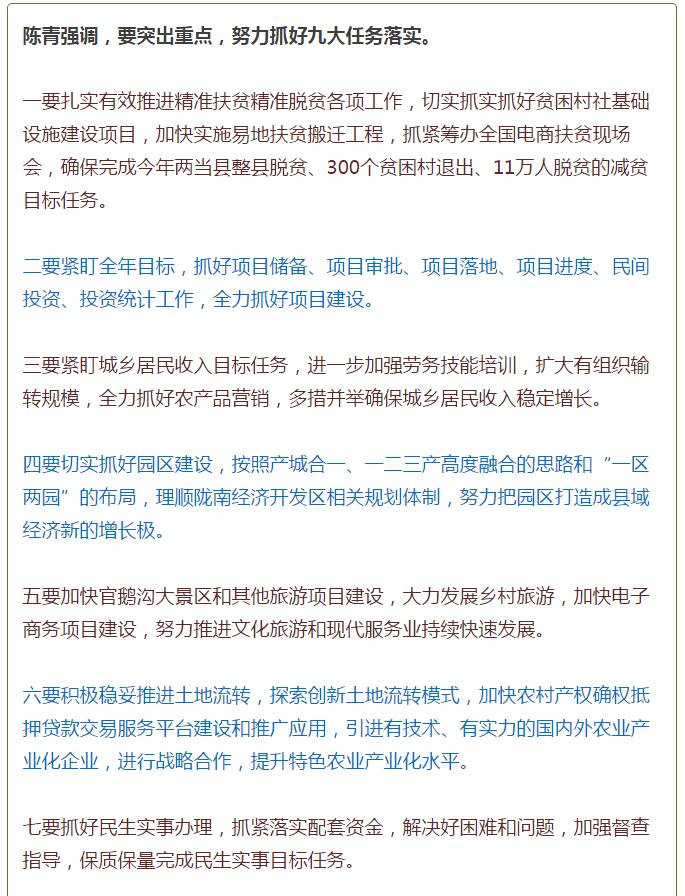 陈青强调，要突出重点，努力抓好九大任务落实。

一要扎实有效推进精准扶贫精准脱贫各项工作，切实抓实抓好贫困村社基础设施建设项目，加快实施易地扶贫搬迁工程，抓紧筹办全国电商扶贫现场会，确保完成今年两当县整县脱贫、300个贫困村退出、11万人脱贫的减贫目标任务。

二要紧盯全年目标，抓好项目储备、项目审批、项目落地、项目进度、民间投资、投资统计工作，全力抓好项目建设。

三要紧盯城乡居民收入目标任务，进一步加强劳务技能培训，扩大有组织输转规模，全力抓好农产品营销，多措并举确保城乡居民收入稳定增长。

四要切实抓好园区建设，按照产城合一、一二三产高度融合的思路和“一区两园”的布局，理顺陇南经济开发区相关规划体制，努力把园区打造成县域经济新的增长极。

五要加快官鹅沟大景区和其他旅游项目建设，大力发展乡村旅游，加快电子商务项目建设，努力推进文化旅游和现代服务业持续快速发展。

六要积极稳妥推进土地流转，探索创新土地流转模式，加快农村产权确权抵押贷款交易服务平台建设和推广应用，引进有技术、有实力的国内外农业产业化企业，进行战略合作，提升特色农业产业化水平。

七要抓好民生实事办理，抓紧落实配套资金，解决好困难和问题，加强督查指导，保质保量完成民生实事目标任务。